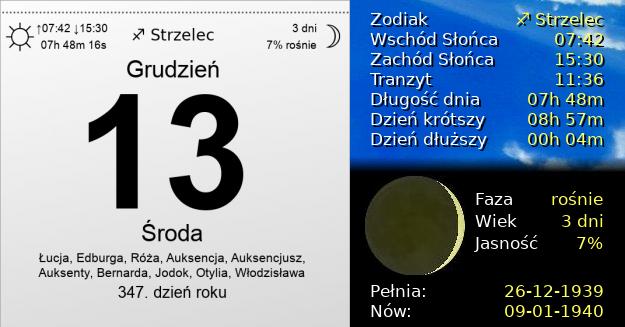 ↑07:42 ↓15:30
07h 48m 16s

♐ Strzelec

3 dni
7% rośnie

Grudzień

13

Środa

Łucja, Edburga, Róża, Auksencja, Auksencjusz, Auksenty, Bernarda, Jodok, Otylia, Włodzisława

347. dzień roku

| | |
|---|---|
| Zodiak | ♐ Strzelec |
| Wschód Słońca | 07:42 |
| Zachód Słońca | 15:30 |
| Tranzyt | 11:36 |
| Długość dnia | 07h 48m |
| Dzień krótszy | 08h 57m |
| Dzień dłuższy | 00h 04m |

| | |
|---|---|
| Faza | rośnie |
| Wiek | 3 dni |
| Jasność | 7% |

| | |
|---|---|
| Pełnia: | 26-12-1939 |
| Nów: | 09-01-1940 |